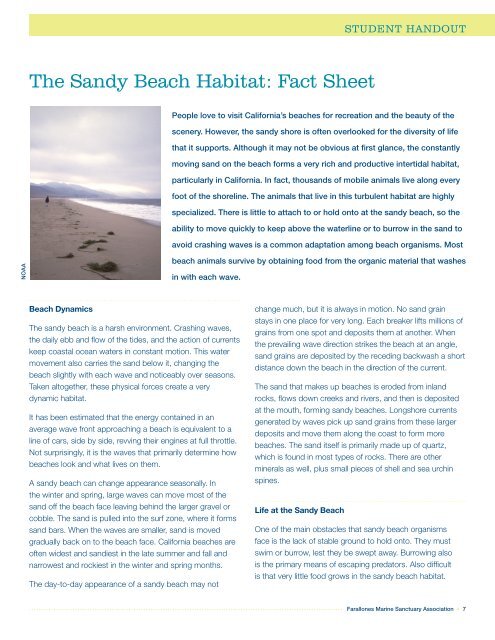 STUDENT HANDOUT

The Sandy Beach Habitat: Fact Sheet

NOAA

People love to visit California's beaches for recreation and the beauty of the scenery. However, the sandy shore is often overlooked for the diversity of life that it supports. Although it may not be obvious at first glance, the constantly moving sand on the beach forms a very rich and productive intertidal habitat, particularly in California. In fact, thousands of mobile animals live along every foot of the shoreline. The animals that live in this turbulent habitat are highly specialized. There is little to attach to or hold onto at the sandy beach, so the ability to move quickly to keep above the waterline or to burrow in the sand to avoid crashing waves is a common adaptation among beach organisms. Most beach animals survive by obtaining food from the organic material that washes in with each wave.

Beach Dynamics

The sandy beach is a harsh environment. Crashing waves, the daily ebb and flow of the tides, and the action of currents keep coastal ocean waters in constant motion. This water movement also carries the sand below it, changing the beach slightly with each wave and noticeably over seasons. Taken altogether, these physical forces create a very dynamic habitat.

It has been estimated that the energy contained in an average wave front approaching a beach is equivalent to a line of cars, side by side, revving their engines at full throttle. Not surprisingly, it is the waves that primarily determine how beaches look and what lives on them.

A sandy beach can change appearance seasonally. In the winter and spring, large waves can move most of the sand off the beach face leaving behind the larger gravel or cobble. The sand is pulled into the surf zone, where it forms sand bars. When the waves are smaller, sand is moved gradually back on to the beach face. California beaches are often widest and sandiest in the late summer and fall and narrowest and rockiest in the winter and spring months.

The day-to-day appearance of a sandy beach may not change much, but it is always in motion. No sand grain stays in one place for very long. Each breaker lifts millions of grains from one spot and deposits them at another. When the prevailing wave direction strikes the beach at an angle, sand grains are deposited by the receding backwash a short distance down the beach in the direction of the current.

The sand that makes up beaches is eroded from inland rocks, flows down creeks and rivers, and then is deposited at the mouth, forming sandy beaches. Longshore currents generated by waves pick up sand grains from these larger deposits and move them along the coast to form more beaches. The sand itself is primarily made up of quartz, which is found in most types of rocks. There are other minerals as well, plus small pieces of shell and sea urchin spines.

Life at the Sandy Beach

One of the main obstacles that sandy beach organisms face is the lack of stable ground to hold onto. They must swim or burrow, lest they be swept away. Burrowing also is the primary means of escaping predators. Also difficult is that very little food grows in the sandy beach habitat.

Farallones Marine Sanctuary Association • 7